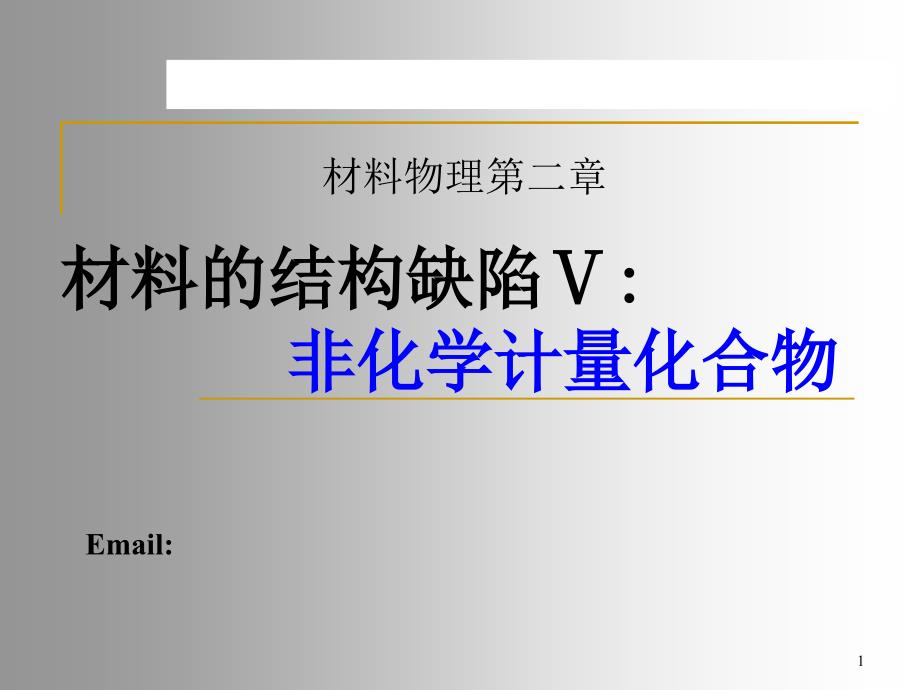 材料物理第二章

材料的结构缺陷Ⅴ:
非化学计量化合物

Email:

1